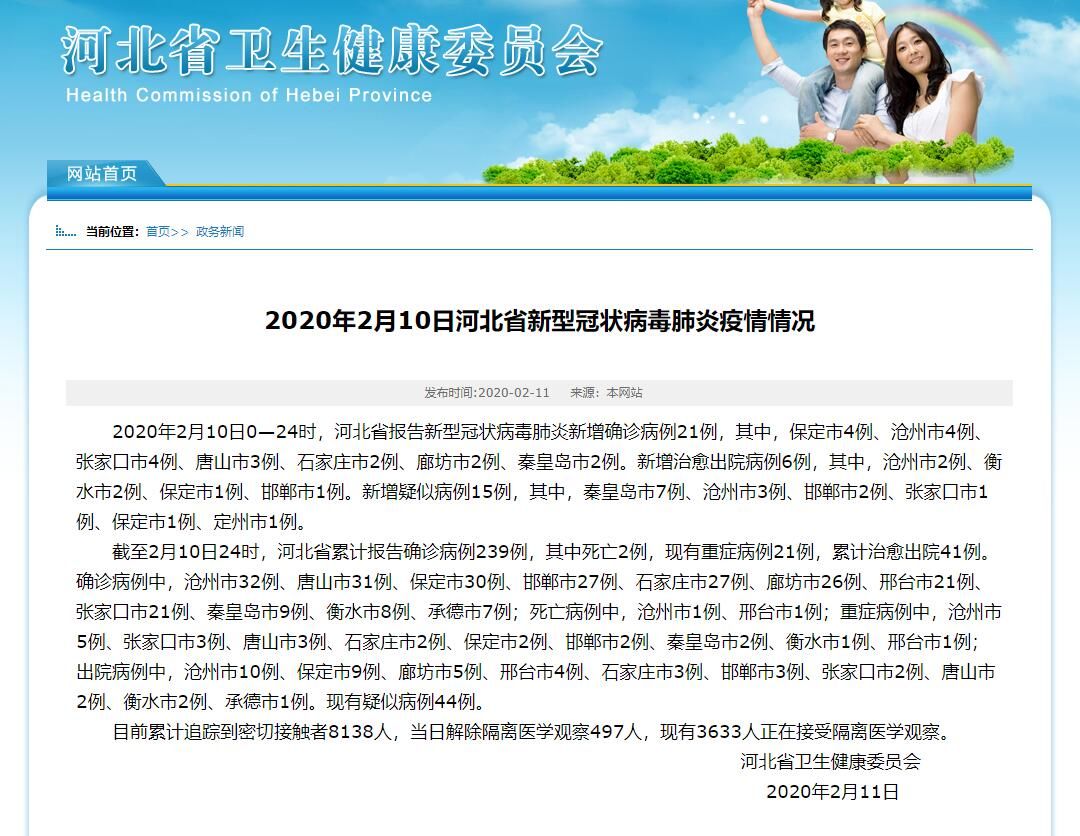 河北省卫生健康委员会
Health Commission of Hebei Province

网站首页

当前位置: 首页>> 政务新闻

2020年2月10日河北省新型冠状病毒肺炎疫情情况

发布时间:2020-02-11 来源: 本网站

2020年2月10日0—24时，河北省报告新型冠状病毒肺炎新增确诊病例21例，其中，保定市4例、沧州市4例、张家口市4例、唐山市3例、石家庄市2例、廊坊市2例、秦皇岛市2例。新增治愈出院病例6例，其中，沧州市2例、衡水市2例、保定市1例、邯郸市1例。新增疑似病例15例，其中，秦皇岛市7例、沧州市3例、邯郸市2例、张家口市1例、保定市1例、定州市1例。

截至2月10日24时，河北省累计报告确诊病例239例，其中死亡2例，现有重症病例21例，累计治愈出院41例。确诊病例中，沧州市32例、唐山市31例、保定市30例、邯郸市27例、石家庄市27例、廊坊市26例、邢台市21例、张家口市21例、秦皇岛市9例、衡水市8例、承德市7例；死亡病例中，沧州市1例、邢台市1例；重症病例中，沧州市5例、张家口市3例、唐山市3例、石家庄市2例、保定市2例、邯郸市2例、秦皇岛市2例、衡水市1例、邢台市1例；出院病例中，沧州市10例、保定市9例、廊坊市5例、邢台市4例、石家庄市3例、邯郸市3例、张家口市2例、唐山市2例、衡水市2例、承德市1例。现有疑似病例44例。

目前累计追踪到密切接触者8138人，当日解除隔离医学观察497人，现有3633人正在接受隔离医学观察。

河北省卫生健康委员会
2020年2月11日